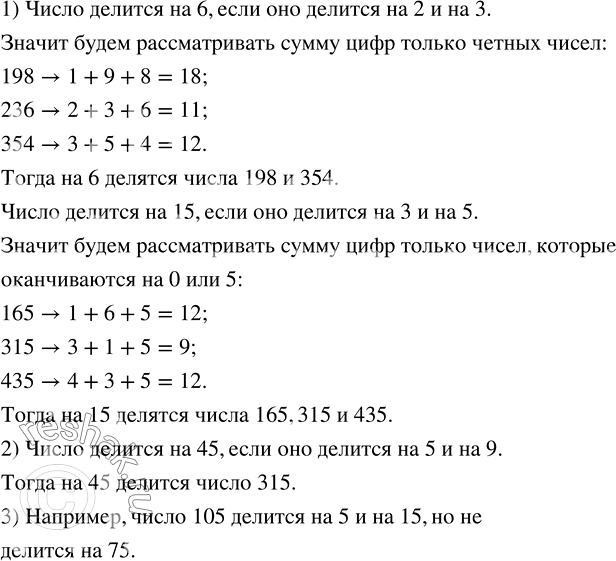 1) Число делится на 6, если оно делится на 2 и на 3.

Значит будем рассматривать сумму цифр только четных чисел:

$198 \rightarrow 1 + 9 + 8 = 18$;

$236 \rightarrow 2 + 3 + 6 = 11$;

$354 \rightarrow 3 + 5 + 4 = 12$.

Тогда на 6 делятся числа 198 и 354.

Число делится на 15, если оно делится на 3 и на 5.

Значит будем рассматривать сумму цифр только чисел, которые оканчиваются на 0 или 5:

$165 \rightarrow 1 + 6 + 5 = 12$;

$315 \rightarrow 3 + 1 + 5 = 9$;

$435 \rightarrow 4 + 3 + 5 = 12$.

Тогда на 15 делятся числа 165, 315 и 435.

2) Число делится на 45, если оно делится на 5 и на 9.

Тогда на 45 делится число 315.

3) Например, число 105 делится на 5 и на 15, но не делится на 75.

reshak.ru